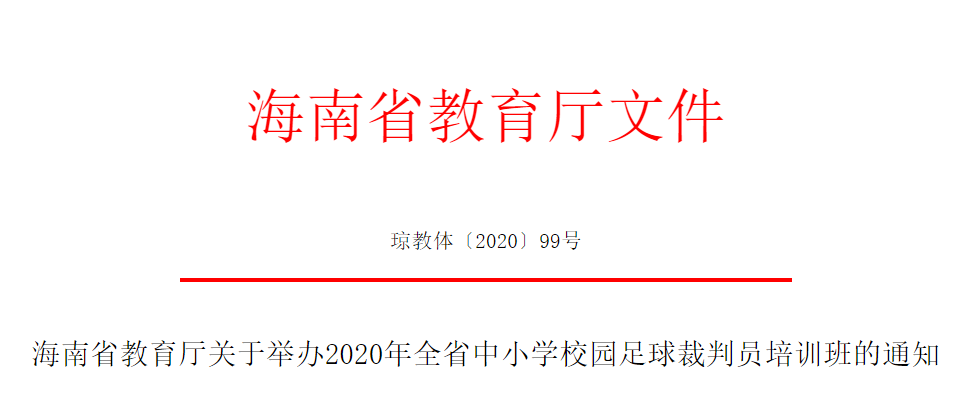 海南省教育厅文件

琼教体〔2020〕99号

海南省教育厅关于举办2020年全省中小学校园足球裁判员培训班的通知